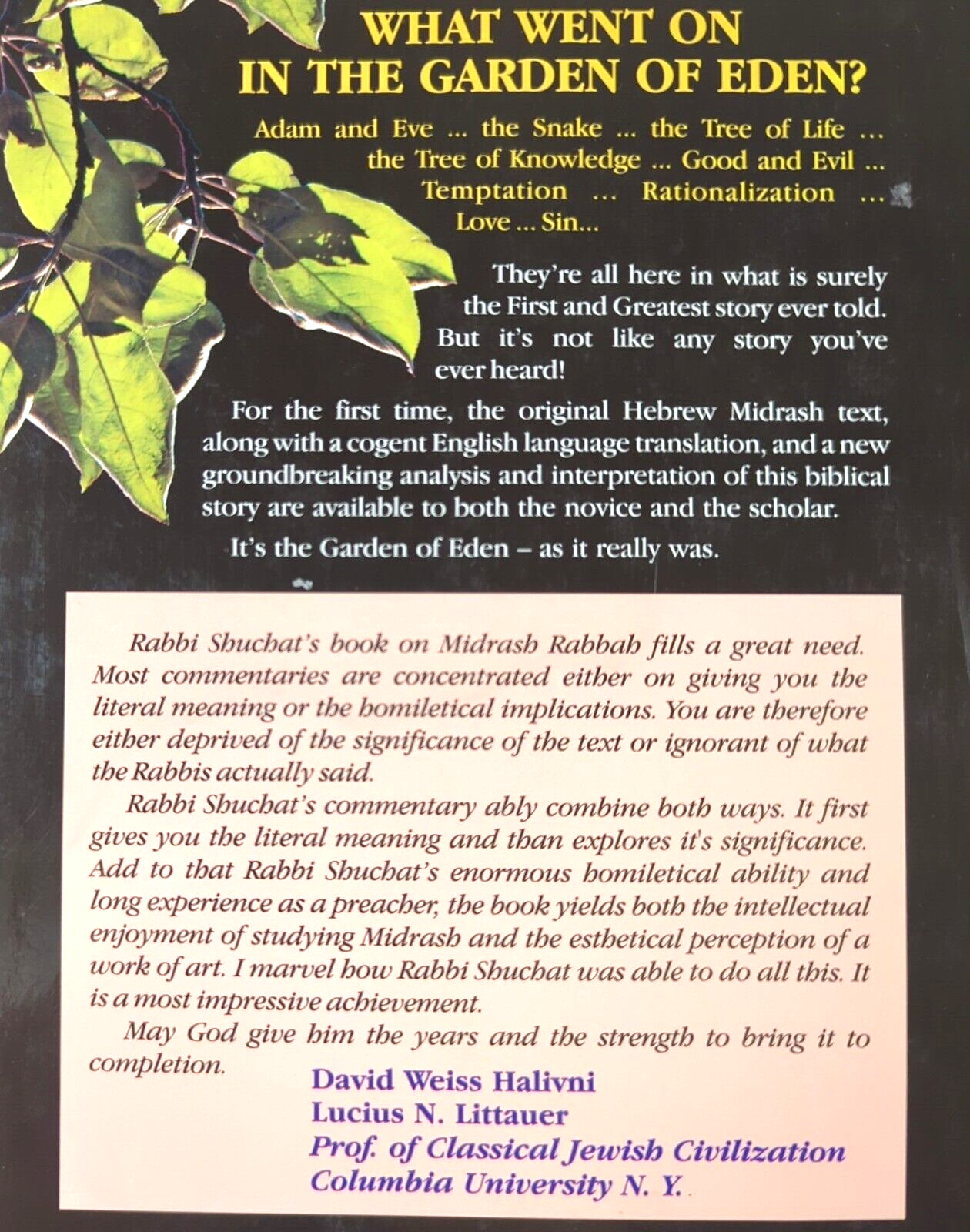 WHAT WENT ON
IN THE GARDEN OF EDEN?

Adam and Eve ... the Snake ... the Tree of Life ...
the Tree of Knowledge ... Good and Evil ...
Temptation ... Rationalization ...
Love ... Sin...

They're all here in what is surely the First and Greatest story ever told. But it's not like any story you've ever heard!

For the first time, the original Hebrew Midrash text, along with a cogent English language translation, and a new groundbreaking analysis and interpretation of this biblical story are available to both the novice and the scholar.

It's the Garden of Eden – as it really was.

Rabbi Shuchat's book on Midrash Rabbah fills a great need. Most commentaries are concentrated either on giving you the literal meaning or the homiletical implications. You are therefore either deprived of the significance of the text or ignorant of what the Rabbis actually said.

Rabbi Shuchat's commentary ably combine both ways. It first gives you the literal meaning and than explores it's significance. Add to that Rabbi Shuchat's enormous homiletical ability and long experience as a preacher, the book yields both the intellectual enjoyment of studying Midrash and the esthetical perception of a work of art. I marvel how Rabbi Shuchat was able to do all this. It is a most impressive achievement.

May God give him the years and the strength to bring it to completion.

David Weiss Halivni
Lucius N. Littauer
Prof. of Classical Jewish Civilization
Columbia University N. Y.